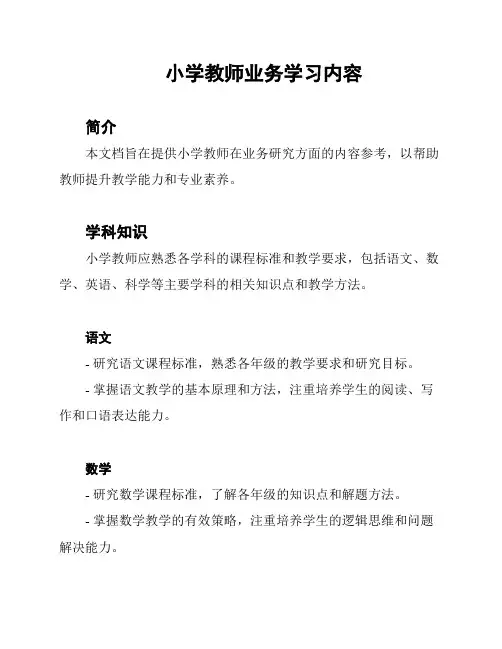 小学教师业务学习内容

简介

本文档旨在提供小学教师在业务研究方面的内容参考，以帮助教师提升教学能力和专业素养。

学科知识

小学教师应熟悉各学科的课程标准和教学要求，包括语文、数学、英语、科学等主要学科的相关知识点和教学方法。

语文

- 研究语文课程标准，熟悉各年级的教学要求和研究目标。

- 掌握语文教学的基本原理和方法，注重培养学生的阅读、写作和口语表达能力。

数学

- 研究数学课程标准，了解各年级的知识点和解题方法。

- 掌握数学教学的有效策略，注重培养学生的逻辑思维和问题解决能力。